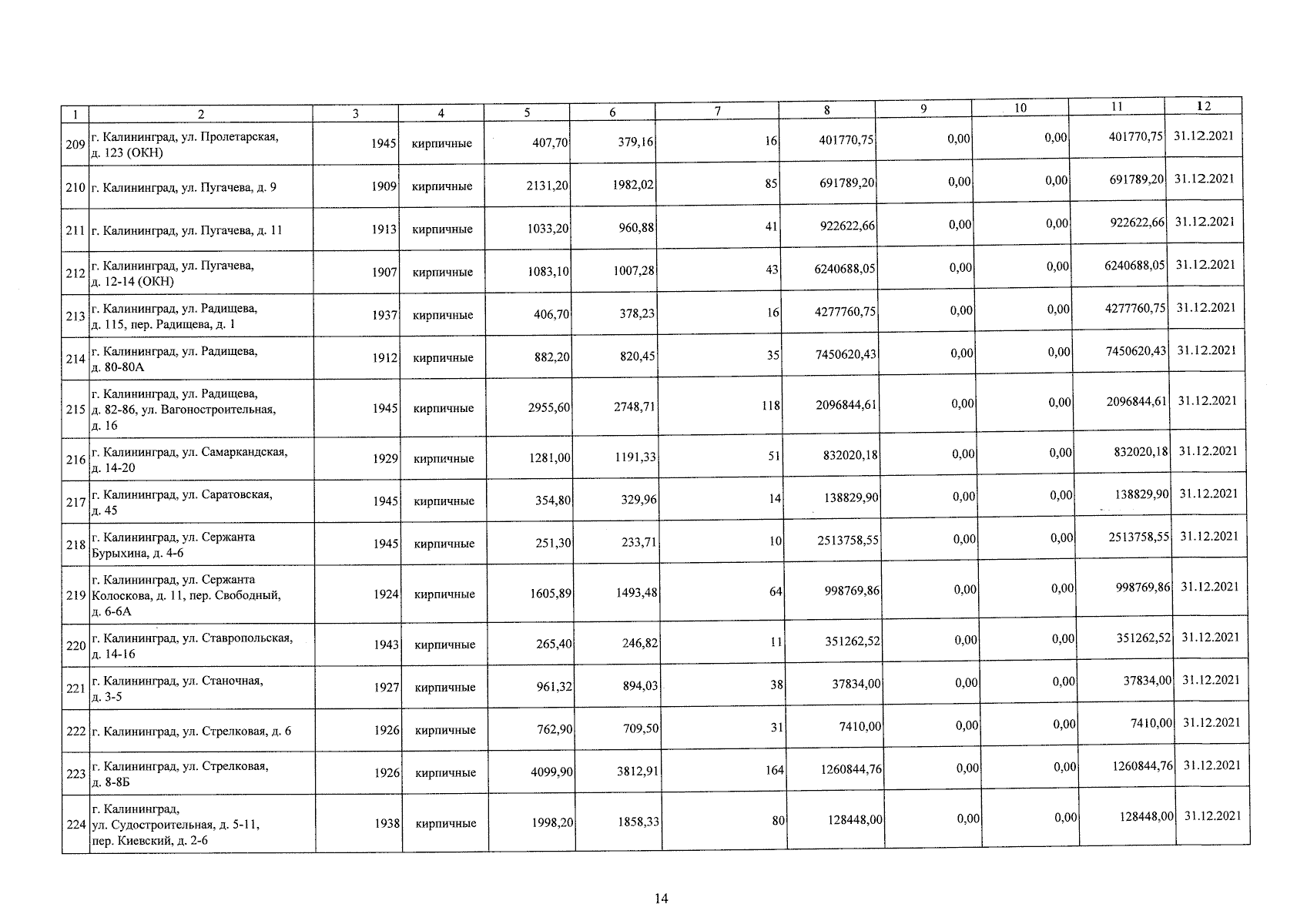 | 1 | 2 | 3 | 4 | 5 | 6 | 7 | 8 | 9 | 10 | 11 | 12 |
|---|---|---|---|---|---|---|---|---|---|---|---|
| 209 | г. Калининград, ул. Пролетарская, д. 123 (ОКН) | 1945 | кирпичные | 407,70 | 379,16 | 16 | 401770,75 | 0,00 | 0,00 | 401770,75 | 31.12.2021 |
| 210 | г. Калининград, ул. Пугачева, д. 9 | 1909 | кирпичные | 2131,20 | 1982,02 | 85 | 691789,20 | 0,00 | 0,00 | 691789,20 | 31.12.2021 |
| 211 | г. Калининград, ул. Пугачева, д. 11 | 1913 | кирпичные | 1033,20 | 960,88 | 41 | 922622,66 | 0,00 | 0,00 | 922622,66 | 31.12.2021 |
| 212 | г. Калининград, ул. Пугачева, д. 12-14 (ОКН) | 1907 | кирпичные | 1083,10 | 1007,28 | 43 | 6240688,05 | 0,00 | 0,00 | 6240688,05 | 31.12.2021 |
| 213 | г. Калининград, ул. Радищева, д. 115, пер. Радищева, д. 1 | 1937 | кирпичные | 406,70 | 378,23 | 16 | 4277760,75 | 0,00 | 0,00 | 4277760,75 | 31.12.2021 |
| 214 | г. Калининград, ул. Радищева, д. 80-80А | 1912 | кирпичные | 882,20 | 820,45 | 35 | 7450620,43 | 0,00 | 0,00 | 7450620,43 | 31.12.2021 |
| 215 | г. Калининград, ул. Радищева, д. 82-86, ул. Вагоностроительная, д. 16 | 1945 | кирпичные | 2955,60 | 2748,71 | 118 | 2096844,61 | 0,00 | 0,00 | 2096844,61 | 31.12.2021 |
| 216 | г. Калининград, ул. Самаркандская, д. 14-20 | 1929 | кирпичные | 1281,00 | 1191,33 | 51 | 832020,18 | 0,00 | 0,00 | 832020,18 | 31.12.2021 |
| 217 | г. Калининград, ул. Саратовская, д. 45 | 1945 | кирпичные | 354,80 | 329,96 | 14 | 138829,90 | 0,00 | 0,00 | 138829,90 | 31.12.2021 |
| 218 | г. Калининград, ул. Сержанта Бурыхина, д. 4-6 | 1945 | кирпичные | 251,30 | 233,71 | 10 | 2513758,55 | 0,00 | 0,00 | 2513758,55 | 31.12.2021 |
| 219 | г. Калининград, ул. Сержанта Колоскова, д. 11, пер. Свободный, д. 6-6А | 1924 | кирпичные | 1605,89 | 1493,48 | 64 | 998769,86 | 0,00 | 0,00 | 998769,86 | 31.12.2021 |
| 220 | г. Калининград, ул. Ставропольская, д. 14-16 | 1943 | кирпичные | 265,40 | 246,82 | 11 | 351262,52 | 0,00 | 0,00 | 351262,52 | 31.12.2021 |
| 221 | г. Калининград, ул. Станочная, д. 3-5 | 1927 | кирпичные | 961,32 | 894,03 | 38 | 37834,00 | 0,00 | 0,00 | 37834,00 | 31.12.2021 |
| 222 | г. Калининград, ул. Стрелковая, д. 6 | 1926 | кирпичные | 762,90 | 709,50 | 31 | 7410,00 | 0,00 | 0,00 | 7410,00 | 31.12.2021 |
| 223 | г. Калининград, ул. Стрелковая, д. 8-8Б | 1926 | кирпичные | 4099,90 | 3812,91 | 164 | 1260844,76 | 0,00 | 0,00 | 1260844,76 | 31.12.2021 |
| 224 | г. Калининград, ул. Судостроительная, д. 5-11, пер. Киевский, д. 2-6 | 1938 | кирпичные | 1998,20 | 1858,33 | 80 | 128448,00 | 0,00 | 0,00 | 128448,00 | 31.12.2021 |

14